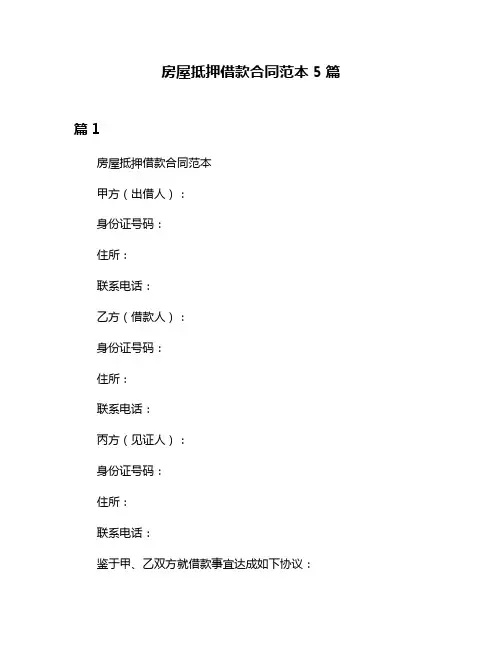 房屋抵押借款合同范本 5 篇

篇 1

房屋抵押借款合同范本

甲方（出借人）：

身份证号码：

住所：

联系电话：

乙方（借款人）：

身份证号码：

住所：

联系电话：

丙方（见证人）：

身份证号码：

住所：

联系电话：

鉴于甲、乙双方就借款事宜达成如下协议：